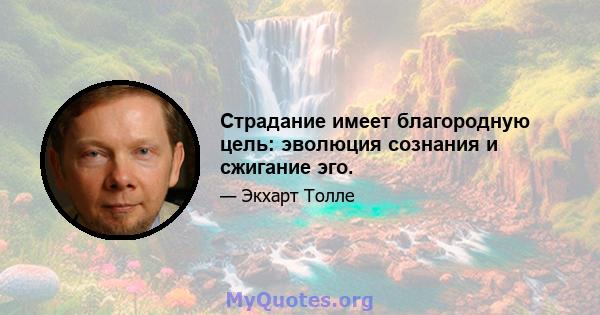 Страдание имеет благородную цель: эволюция сознания и сжигание эго.

— Экхарт Толле

MyQuotes.org